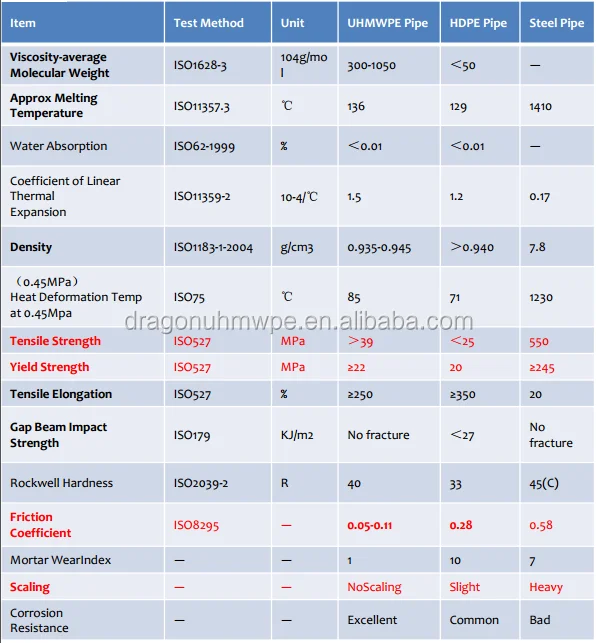 | Item | Test Method | Unit | UHMWPE Pipe | HDPE Pipe | Steel Pipe |
|---|---|---|---|---|---|
| Viscosity-average Molecular Weight | ISO1628-3 | 104g/mol | 300-1050 | ＜50 | — |
| Approx Melting Temperature | ISO11357.3 | ℃ | 136 | 129 | 1410 |
| Water Absorption | ISO62-1999 | % | ＜0.01 | ＜0.01 | — |
| Coefficient of Linear Thermal Expansion | ISO11359-2 | 10-4/℃ | 1.5 | 1.2 | 0.17 |
| Density | ISO1183-1-2004 | g/cm3 | 0.935-0.945 | ＞0.940 | 7.8 |
| （0.45MPa） Heat Deformation Temp at 0.45Mpa | ISO75 | ℃ | 85 | 71 | 1230 |
| Tensile Strength | ISO527 | MPa | ＞39 | ＜25 | 550 |
| Yield Strength | ISO527 | MPa | ≥22 | 20 | ≥245 |
| Tensile Elongation | ISO527 | % | ≥250 | ≥350 | 20 |
| Gap Beam Impact Strength | ISO179 | KJ/m2 | No fracture | ＜27 | No fracture |
| Rockwell Hardness | ISO2039-2 | R | 40 | 33 | 45(C) |
| Friction Coefficient | ISO8295 | — | 0.05-0.11 | 0.28 | 0.58 |
| Mortar WearIndex | — | — | 1 | 10 | 7 |
| Scaling | — | — | NoScaling | Slight | Heavy |
| Corrosion Resistance | — | — | Excellent | Common | Bad |

dragonuhmwpe.en.alibaba.com